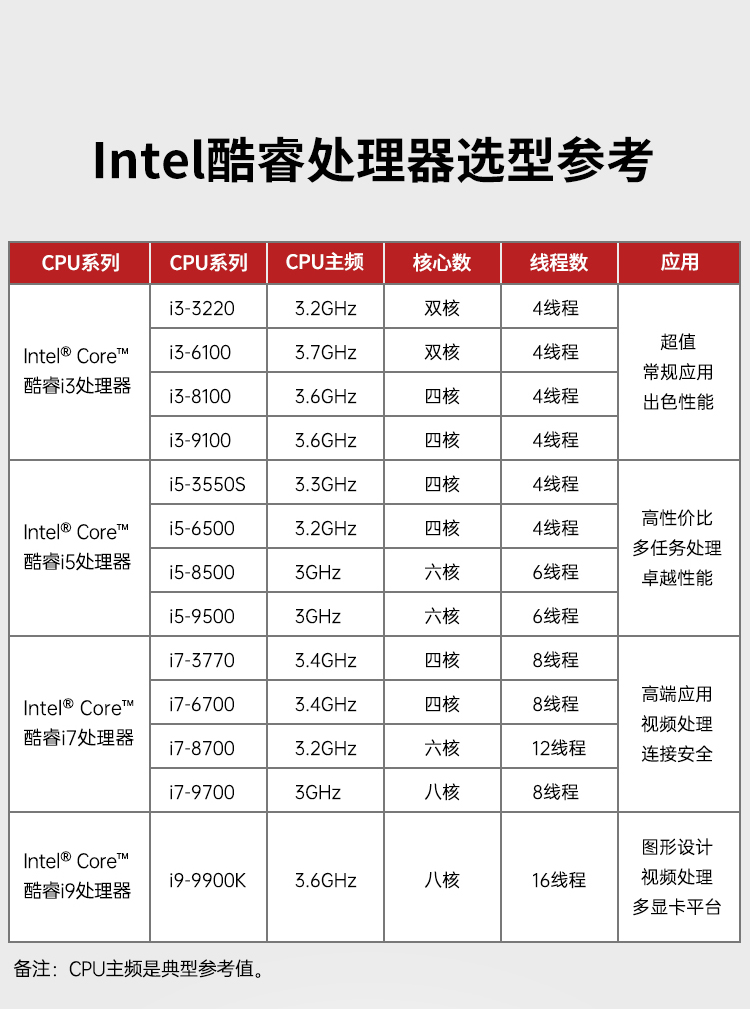 Intel酷睿处理器选型参考

| CPU系列 | CPU系列 | CPU主频 | 核心数 | 线程数 | 应用 |
|---|---|---|---|---|---|
| Intel® Core™ 酷睿i3处理器 | i3-3220 | 3.2GHz | 双核 | 4线程 | 超值 常规应用 出色性能 |
| | i3-6100 | 3.7GHz | 双核 | 4线程 | |
| | i3-8100 | 3.6GHz | 四核 | 4线程 | |
| | i3-9100 | 3.6GHz | 四核 | 4线程 | |
| Intel® Core™ 酷睿i5处理器 | i5-3550S | 3.3GHz | 四核 | 4线程 | 高性价比 多任务处理 卓越性能 |
| | i5-6500 | 3.2GHz | 四核 | 4线程 | |
| | i5-8500 | 3GHz | 六核 | 6线程 | |
| | i5-9500 | 3GHz | 六核 | 6线程 | |
| Intel® Core™ 酷睿i7处理器 | i7-3770 | 3.4GHz | 四核 | 8线程 | 高端应用 视频处理 连接安全 |
| | i7-6700 | 3.4GHz | 四核 | 8线程 | |
| | i7-8700 | 3.2GHz | 六核 | 12线程 | |
| | i7-9700 | 3GHz | 八核 | 8线程 | |
| Intel® Core™ 酷睿i9处理器 | i9-9900K | 3.6GHz | 八核 | 16线程 | 图形设计 视频处理 多显卡平台 |

备注：CPU主频是典型参考值。